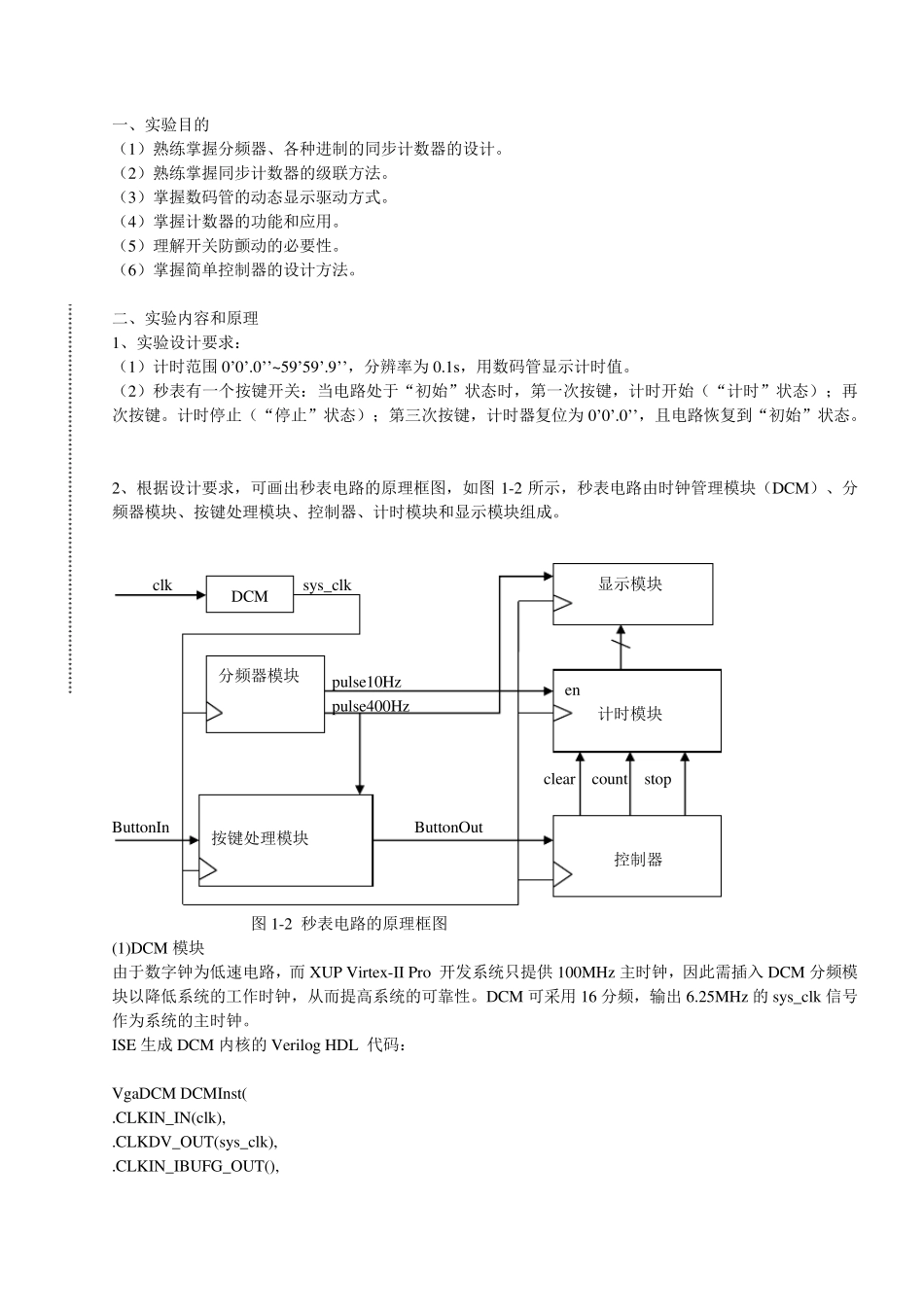 一、实验目的
（1）熟练掌握分频器、各种进制的同步计数器的设计。
（2）熟练掌握同步计数器的级联方法。
（3）掌握数码管的动态显示驱动方式。
（4）掌握计数器的功能和应用。
（5）理解开关防颤动的必要性。
（6）掌握简单控制器的设计方法。

二、实验内容和原理
1、实验设计要求：
（1）计时范围 0’0’.0’’~59’59’.9’’，分辨率为 0.1s，用数码管显示计时值。
（2）秒表有一个按键开关：当电路处于“初始”状态时，第一次按键，计时开始（“计时”状态）；再次按键。计时停止（“停止”状态）；第三次按键，计时器复位为 0’0’.0’’，且电路恢复到“初始”状态。

2、根据设计要求，可画出秒表电路的原理框图，如图 1-2 所示，秒表电路由时钟管理模块（DCM）、分频器模块、按键处理模块、控制器、计时模块和显示模块组成。

clk
DCM
sys_clk
显示模块
分频器模块
pulse10Hz
pulse400Hz
en
计时模块
clear
count
stop
ButtonIn
按键处理模块
ButtonOut
控制器

图 1-2 秒表电路的原理框图
(1)DCM 模块
由于数字钟为低速电路，而 XUP Virtex-II Pro 开发系统只提供 100MHz 主时钟，因此需插入 DCM 分频模块以降低系统的工作时钟，从而提高系统的可靠性。DCM 可采用 16 分频，输出 6.25MHz 的 sys_clk 信号作为系统的主时钟。
ISE 生成 DCM 内核的 Verilog HDL 代码：

VgaDCM DCMInst(
.CLKIN_IN(clk),
.CLKDV_OUT(sys_clk),
.CLKIN_IBUFG_OUT(),